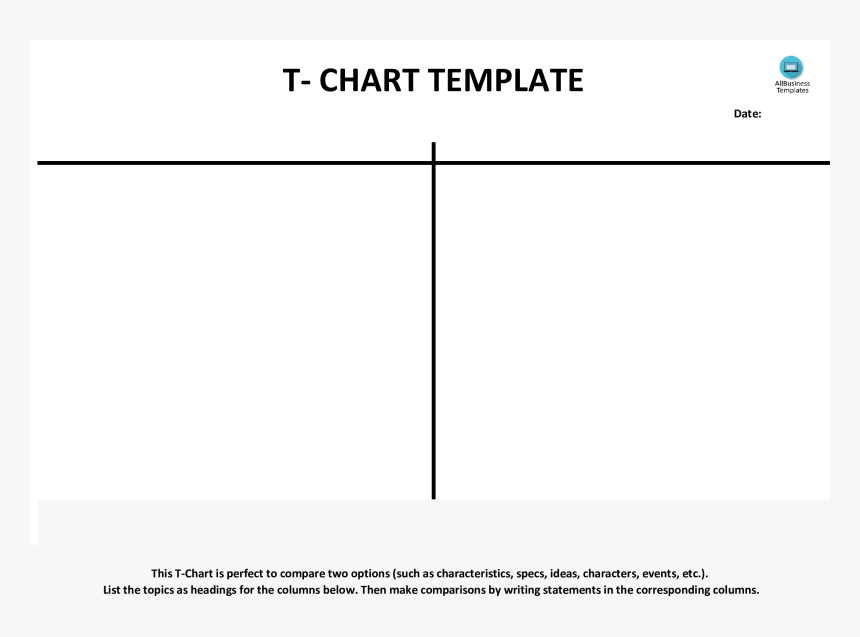 T- CHART TEMPLATE

AllBusiness Templates

Date:

This T-Chart is perfect to compare two options (such as characteristics, specs, ideas, characters, events, etc.).
List the topics as headings for the columns below. Then make comparisons by writing statements in the corresponding columns.